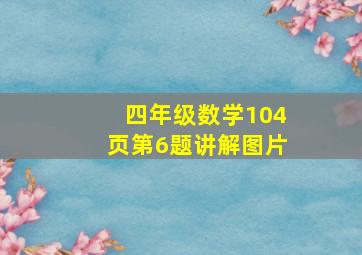 四年级数学104页第6题讲解图片